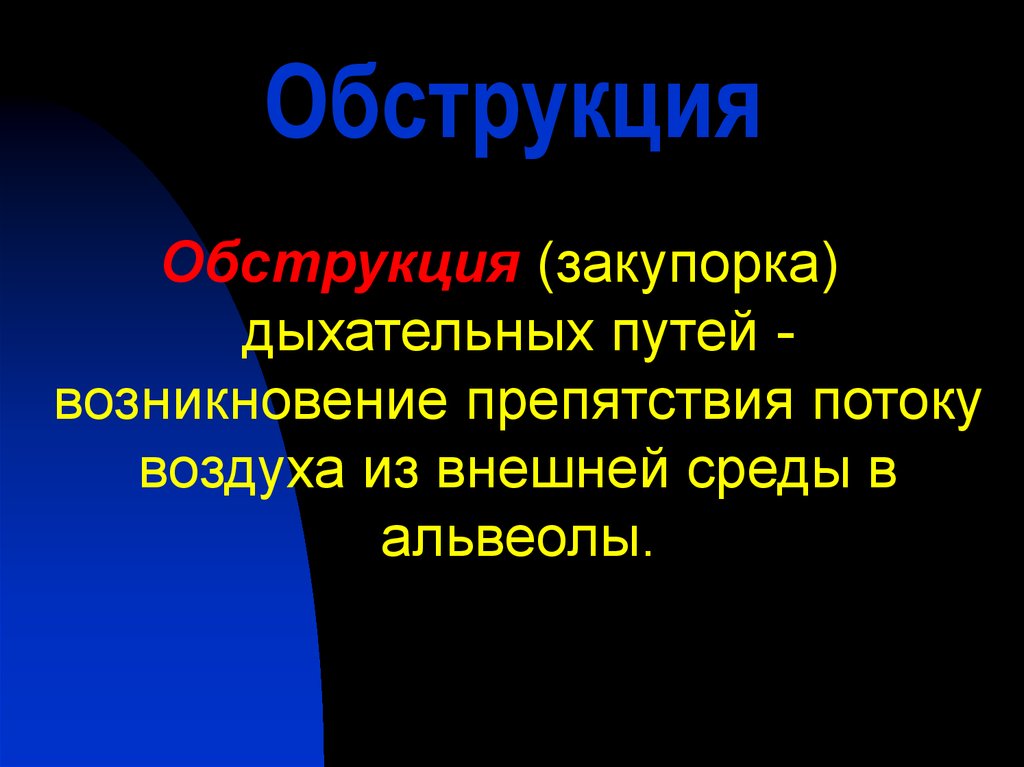 Обструкция

Обструкция (закупорка) дыхательных путей - возникновение препятствия потоку воздуха из внешней среды в альвеолы.